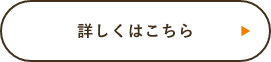 詳しくはこちら